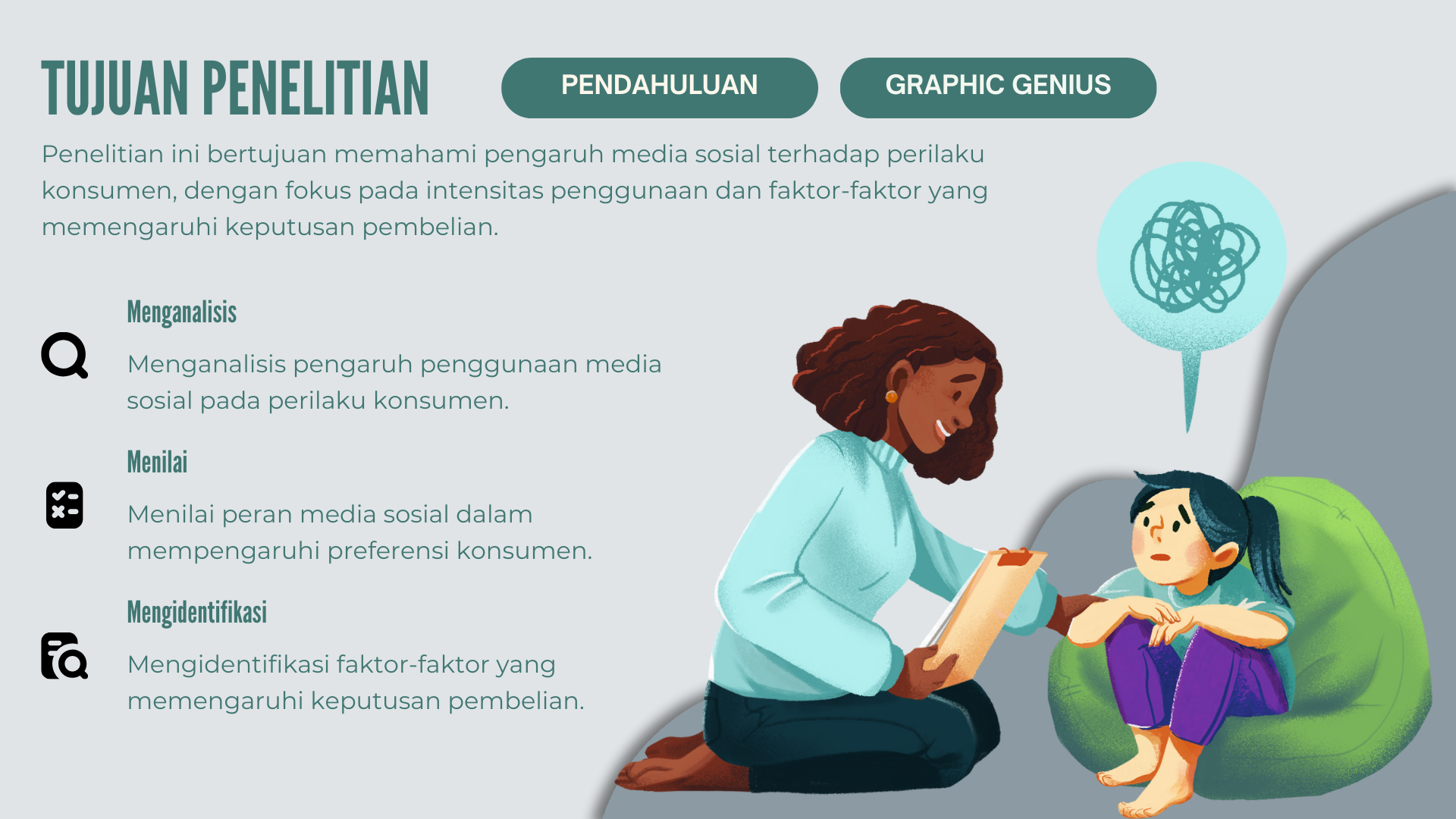 TUJUAN PENELITIAN

PENDAHULUAN

GRAPHIC GENIUS

Penelitian ini bertujuan memahami pengaruh media sosial terhadap perilaku konsumen, dengan fokus pada intensitas penggunaan dan faktor-faktor yang memengaruhi keputusan pembelian.

Menganalisis

Menganalisis pengaruh penggunaan media sosial pada perilaku konsumen.

Menilai

Menilai peran media sosial dalam mempengaruhi preferensi konsumen.

Mengidentifikasi

Mengidentifikasi faktor-faktor yang memengaruhi keputusan pembelian.